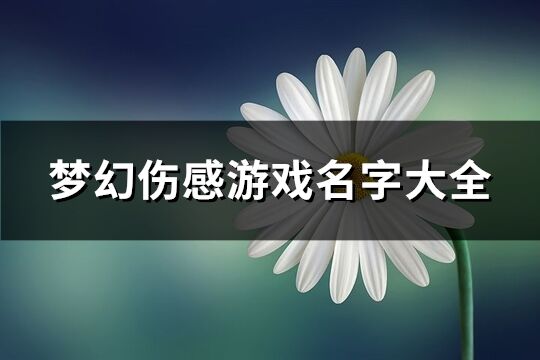 梦幻伤感游戏名字大全